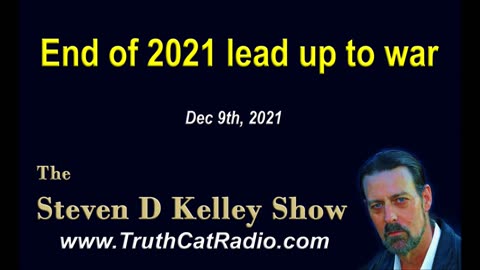 End of 2021 lead up to war

Dec 9th, 2021

The
Steven D Kelley Show
www.TruthCatRadio.com